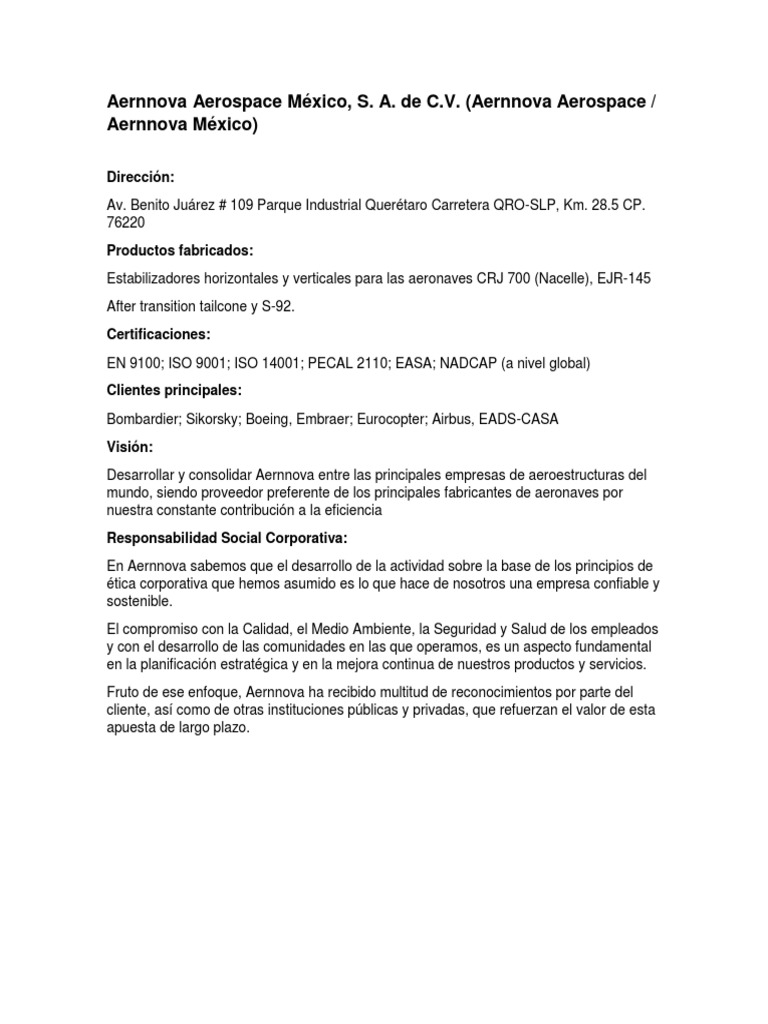 Aernnova Aerospace México, S. A. de C.V. (Aernnova Aerospace / Aernnova México)

Dirección:

Av. Benito Juárez # 109 Parque Industrial Querétaro Carretera QRO-SLP, Km. 28.5 CP. 76220

Productos fabricados:

Estabilizadores horizontales y verticales para las aeronaves CRJ 700 (Nacelle), EJR-145

After transition tailcone y S-92.

Certificaciones:

EN 9100; ISO 9001; ISO 14001; PECAL 2110; EASA; NADCAP (a nivel global)

Clientes principales:

Bombardier; Sikorsky; Boeing, Embraer; Eurocopter; Airbus, EADS-CASA

Visión:

Desarrollar y consolidar Aernnova entre las principales empresas de aeroestructuras del mundo, siendo proveedor preferente de los principales fabricantes de aeronaves por nuestra constante contribución a la eficiencia

Responsabilidad Social Corporativa:

En Aernnova sabemos que el desarrollo de la actividad sobre la base de los principios de ética corporativa que hemos asumido es lo que hace de nosotros una empresa confiable y sostenible.

El compromiso con la Calidad, el Medio Ambiente, la Seguridad y Salud de los empleados y con el desarrollo de las comunidades en las que operamos, es un aspecto fundamental en la planificación estratégica y en la mejora continua de nuestros productos y servicios.

Fruto de ese enfoque, Aernnova ha recibido multitud de reconocimientos por parte del cliente, así como de otras instituciones públicas y privadas, que refuerzan el valor de esta apuesta de largo plazo.